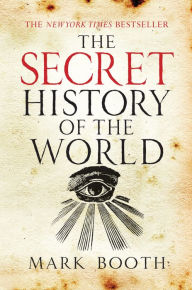 THE NEW YORK TIMES BESTSELLER

THE SECRET HISTORY OF THE WORLD

MARK BOOTH